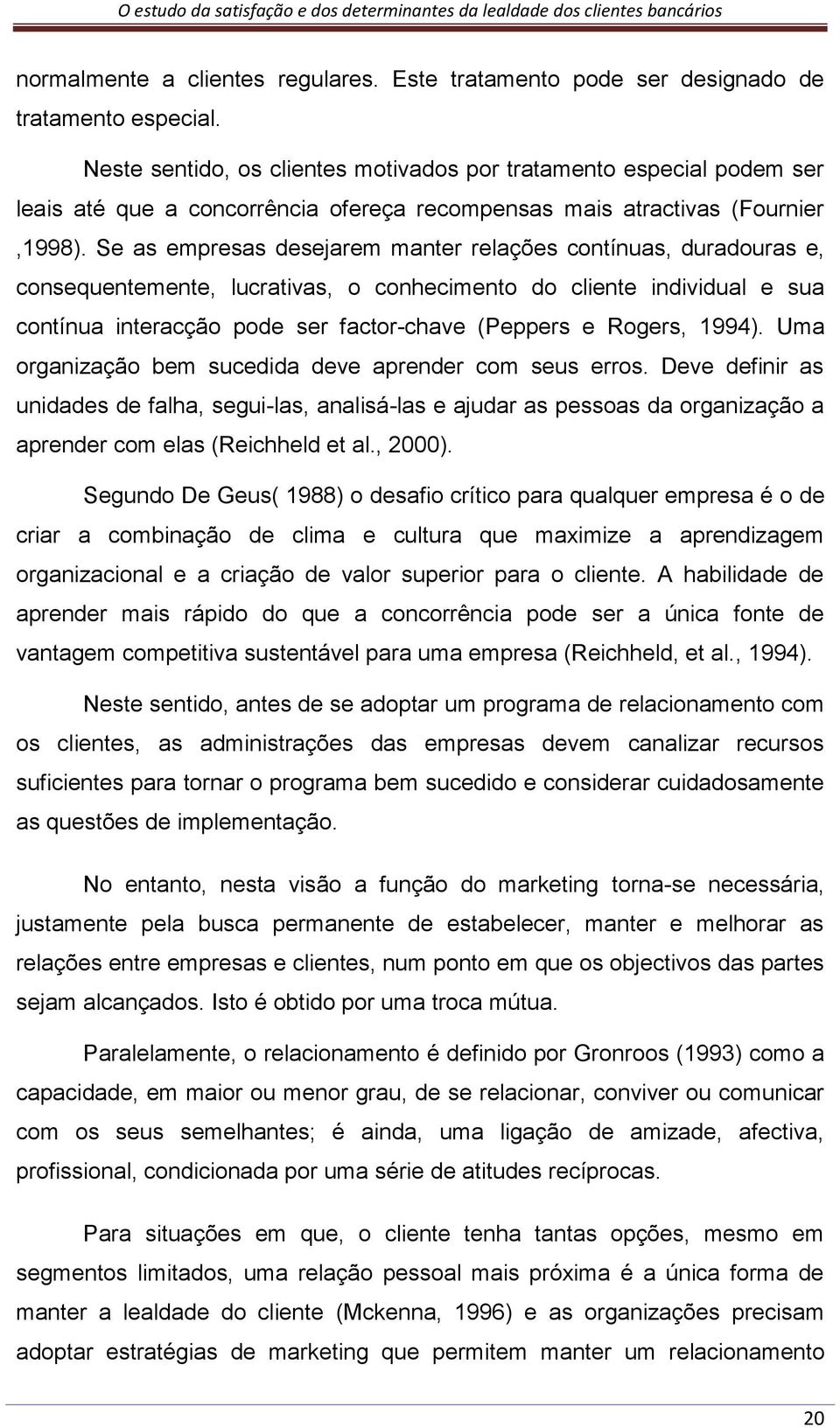 O estudo da satisfação e dos determinantes da lealdade dos clientes bancários

normalmente a clientes regulares. Este tratamento pode ser designado de tratamento especial.

Neste sentido, os clientes motivados por tratamento especial podem ser leais até que a concorrência ofereça recompensas mais atractivas (Fournier ,1998). Se as empresas desejarem manter relações contínuas, duradouras e, consequentemente, lucrativas, o conhecimento do cliente individual e sua contínua interacção pode ser factor-chave (Peppers e Rogers, 1994). Uma organização bem sucedida deve aprender com seus erros. Deve definir as unidades de falha, segui-las, analisá-las e ajudar as pessoas da organização a aprender com elas (Reichheld et al., 2000).

Segundo De Geus( 1988) o desafio crítico para qualquer empresa é o de criar a combinação de clima e cultura que maximize a aprendizagem organizacional e a criação de valor superior para o cliente. A habilidade de aprender mais rápido do que a concorrência pode ser a única fonte de vantagem competitiva sustentável para uma empresa (Reichheld, et al., 1994).

Neste sentido, antes de se adoptar um programa de relacionamento com os clientes, as administrações das empresas devem canalizar recursos suficientes para tornar o programa bem sucedido e considerar cuidadosamente as questões de implementação.

No entanto, nesta visão a função do marketing torna-se necessária, justamente pela busca permanente de estabelecer, manter e melhorar as relações entre empresas e clientes, num ponto em que os objectivos das partes sejam alcançados. Isto é obtido por uma troca mútua.

Paralelamente, o relacionamento é definido por Gronroos (1993) como a capacidade, em maior ou menor grau, de se relacionar, conviver ou comunicar com os seus semelhantes; é ainda, uma ligação de amizade, afectiva, profissional, condicionada por uma série de atitudes recíprocas.

Para situações em que, o cliente tenha tantas opções, mesmo em segmentos limitados, uma relação pessoal mais próxima é a única forma de manter a lealdade do cliente (Mckenna, 1996) e as organizações precisam adoptar estratégias de marketing que permitem manter um relacionamento

20